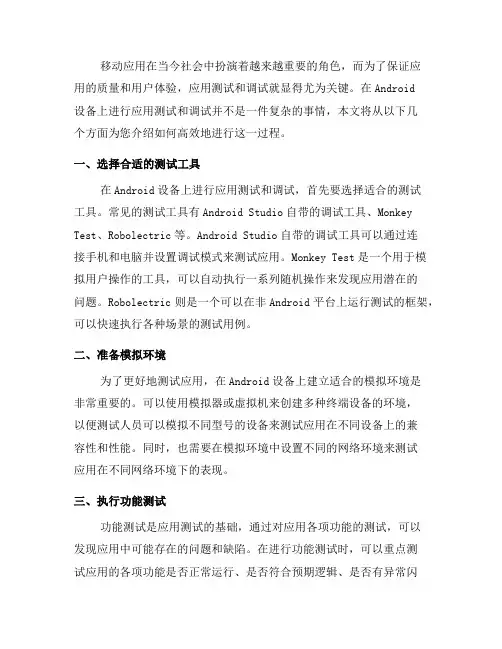 移动应用在当今社会中扮演着越来越重要的角色，而为了保证应用的质量和用户体验，应用测试和调试就显得尤为关键。在 Android 设备上进行应用测试和调试并不是一件复杂的事情，本文将从以下几个方面为您介绍如何高效地进行这一过程。

一、选择合适的测试工具

在 Android 设备上进行应用测试和调试，首先要选择适合的测试工具。常见的测试工具有 Android Studio 自带的调试工具、Monkey Test、Robolectric 等。Android Studio 自带的调试工具可以通过连接手机和电脑并设置调试模式来测试应用。Monkey Test 是一个用于模拟用户操作的工具，可以自动执行一系列随机操作来发现应用潜在的问题。Robolectric 则是一个可以在非 Android 平台上运行测试的框架，可以快速执行各种场景的测试用例。

二、准备模拟环境

为了更好地测试应用，在 Android 设备上建立适合的模拟环境是非常重要的。可以使用模拟器或虚拟机来创建多种终端设备的环境，以便测试人员可以模拟不同型号的设备来测试应用在不同设备上的兼容性和性能。同时，也需要在模拟环境中设置不同的网络环境来测试应用在不同网络环境下的表现。

三、执行功能测试

功能测试是应用测试的基础，通过对应用各项功能的测试，可以发现应用中可能存在的问题和缺陷。在进行功能测试时，可以重点测试应用的各项功能是否正常运行、是否符合预期逻辑、是否有异常闪